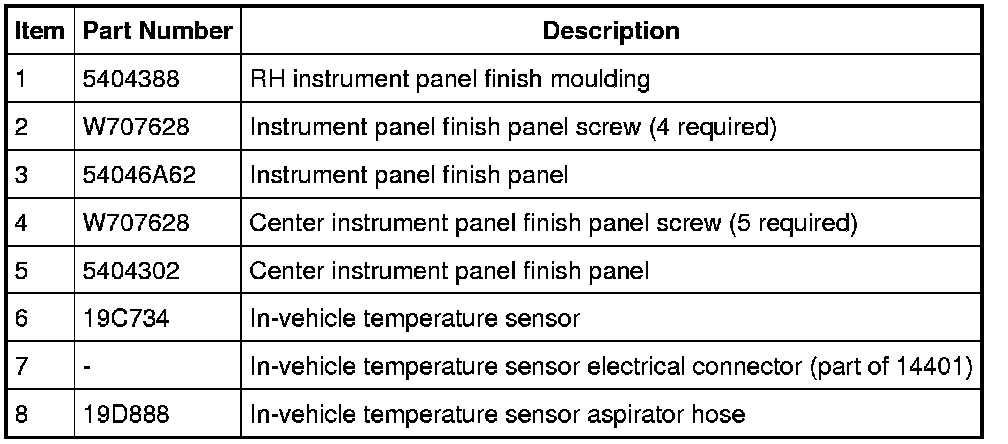 | Item | Part Number | Description |
|---|---|---|
| 1 | 5404388 | RH instrument panel finish moulding |
| 2 | W707628 | Instrument panel finish panel screw (4 required) |
| 3 | 54046A62 | Instrument panel finish panel |
| 4 | W707628 | Center instrument panel finish panel screw (5 required) |
| 5 | 5404302 | Center instrument panel finish panel |
| 6 | 19C734 | In-vehicle temperature sensor |
| 7 | - | In-vehicle temperature sensor electrical connector (part of 14401) |
| 8 | 19D888 | In-vehicle temperature sensor aspirator hose |